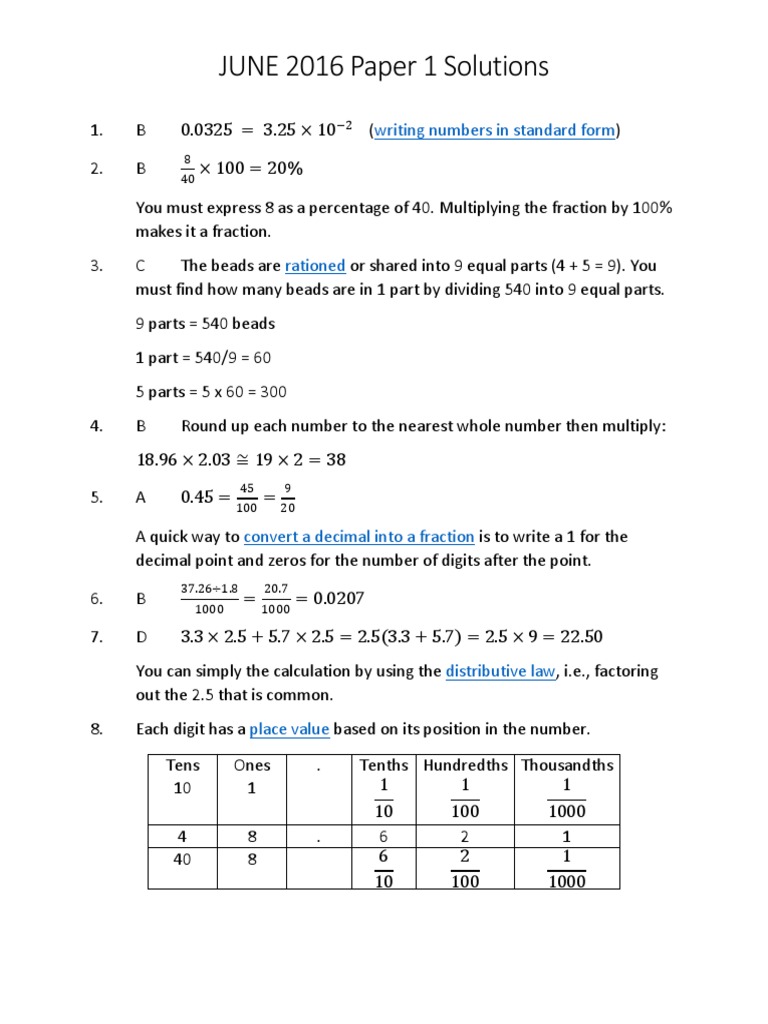 JUNE 2016 Paper 1 Solutions

1. B $0.0325 = 3.25 \times 10^{-2}$ (writing numbers in standard form)

2. B $\frac{8}{40} \times 100 = 20\%$

You must express 8 as a percentage of 40. Multiplying the fraction by 100% makes it a fraction.

3. C The beads are rationed or shared into 9 equal parts (4 + 5 = 9). You must find how many beads are in 1 part by dividing 540 into 9 equal parts.

9 parts = 540 beads

1 part = 540/9 = 60

5 parts = 5 x 60 = 300

4. B Round up each number to the nearest whole number then multiply:

$18.96 \times 2.03 \cong 19 \times 2 = 38$

5. A $0.45 = \frac{45}{100} = \frac{9}{20}$

A quick way to convert a decimal into a fraction is to write a 1 for the decimal point and zeros for the number of digits after the point.

6. B $\frac{37.26 \div 1.8}{1000} = \frac{20.7}{1000} = 0.0207$

7. D $3.3 \times 2.5 + 5.7 \times 2.5 = 2.5(3.3 + 5.7) = 2.5 \times 9 = 22.50$

You can simply the calculation by using the distributive law, i.e., factoring out the 2.5 that is common.

8. Each digit has a place value based on its position in the number.

| Tens 10 | Ones 1 | . | Tenths $\frac{1}{10}$ | Hundredths $\frac{1}{100}$ | Thousandths $\frac{1}{1000}$ |
|---|---|---|---|---|---|
| 4 | 8 | . | 6 | 2 | 1 |
| 40 | 8 | | $\frac{6}{10}$ | $\frac{2}{100}$ | $\frac{1}{1000}$ |